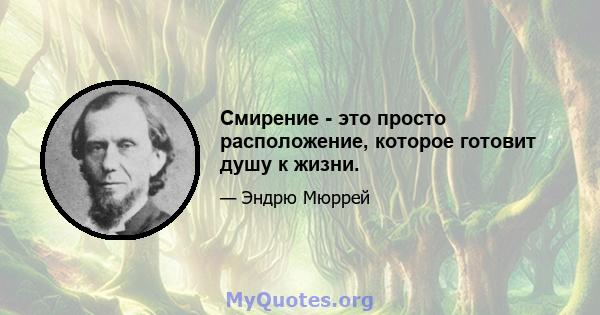 Смирение - это просто расположение, которое готовит душу к жизни.

— Эндрю Мюррей

MyQuotes.org